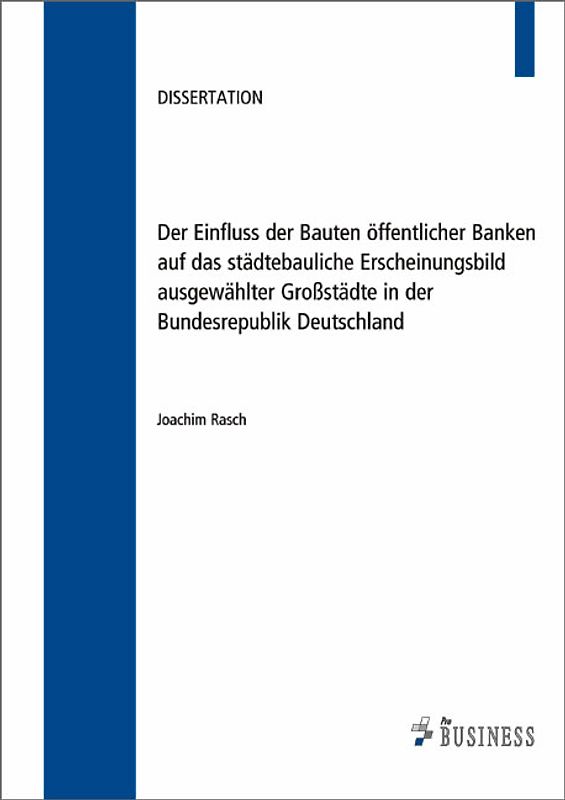 DISSERTATION

Der Einfluss der Bauten öffentlicher Banken auf das städtebauliche Erscheinungsbild ausgewählter Großstädte in der Bundesrepublik Deutschland

Joachim Rasch

Pro BUSINESS